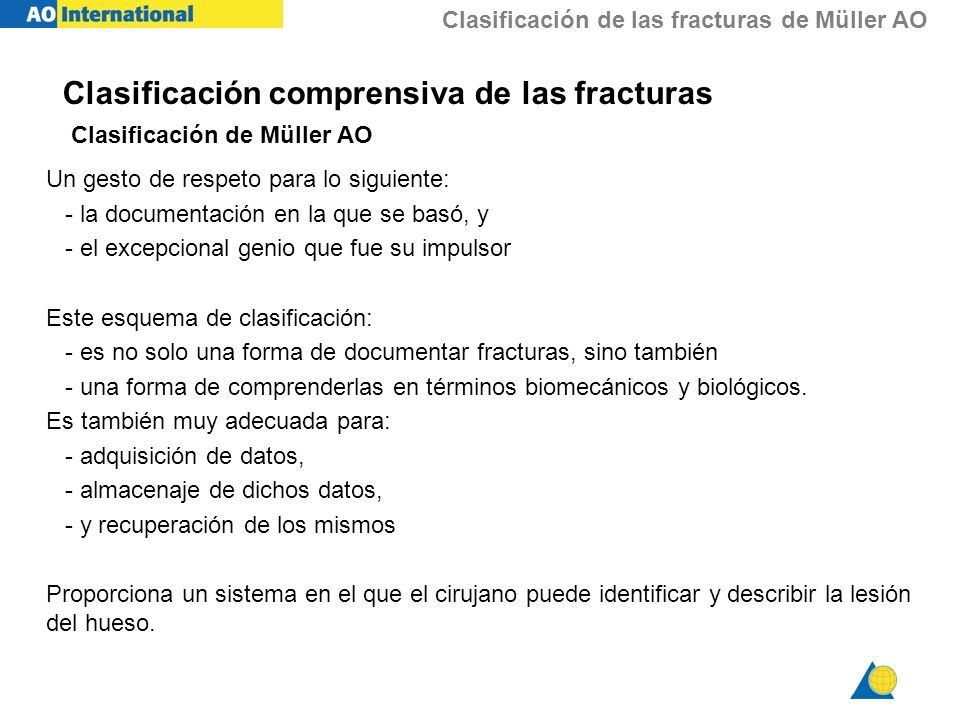 AO International

Clasificación de las fracturas de Müller AO

Clasificación comprensiva de las fracturas

Clasificación de Müller AO

Un gesto de respeto para lo siguiente:
- la documentación en la que se basó, y
- el excepcional genio que fue su impulsor

Este esquema de clasificación:
- es no solo una forma de documentar fracturas, sino también
- una forma de comprenderlas en términos biomecánicos y biológicos.
Es también muy adecuada para:
- adquisición de datos,
- almacenaje de dichos datos,
- y recuperación de los mismos

Proporciona un sistema en el que el cirujano puede identificar y describir la lesión del hueso.